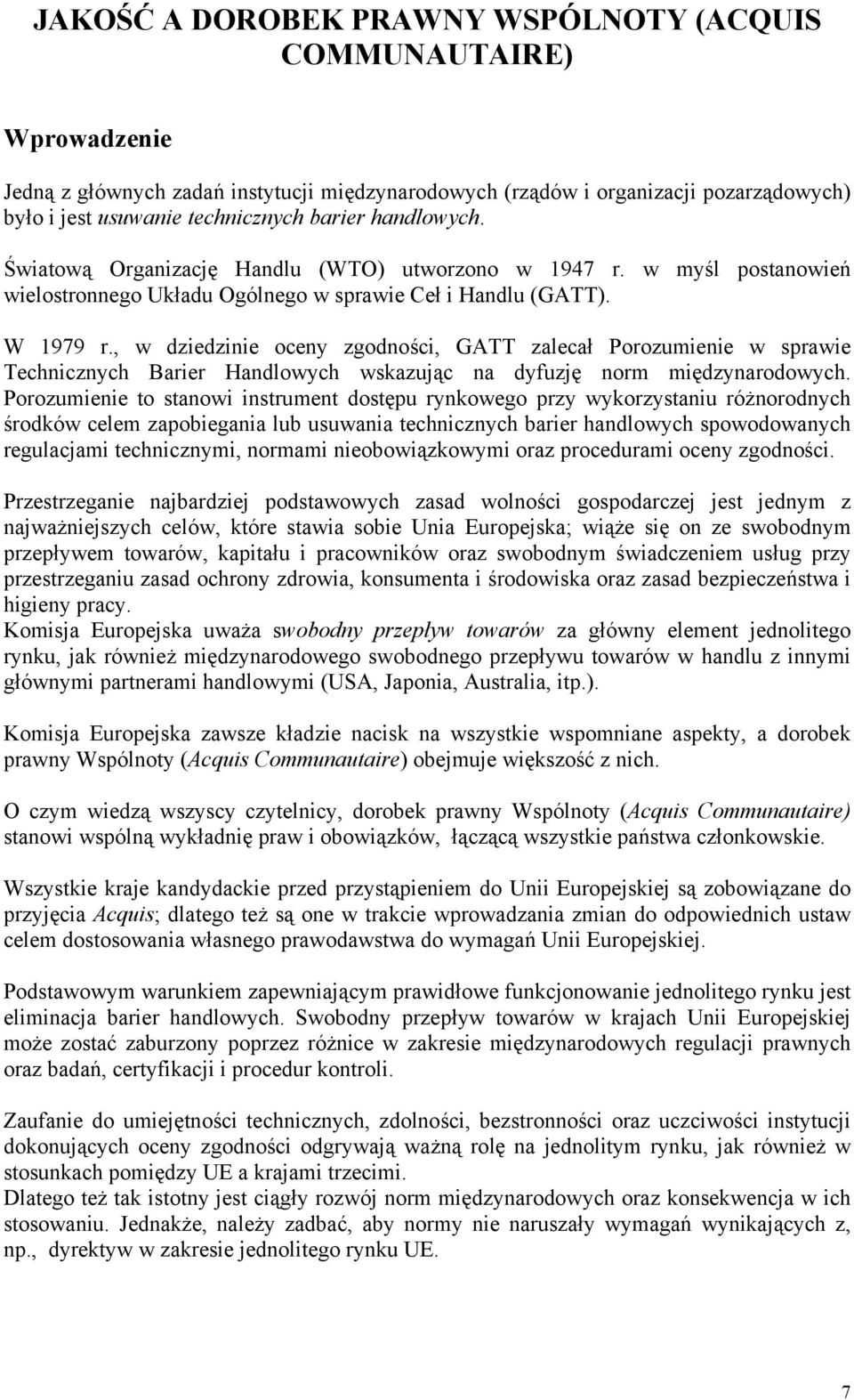 JAKOŚĆ A DOROBEK PRAWNY WSPÓLNOTY (ACQUIS COMMUNAUTAIRE)

Wprowadzenie

Jedną z głównych zadań instytucji międzynarodowych (rządów i organizacji pozarządowych) było i jest usuwanie technicznych barier handlowych.

Światową Organizację Handlu (WTO) utworzono w 1947 r. w myśl postanowień wielostronnego Układu Ogólnego w sprawie Ceł i Handlu (GATT).

W 1979 r., w dziedzinie oceny zgodności, GATT zalecał Porozumienie w sprawie Technicznych Barier Handlowych wskazując na dyfuzję norm międzynarodowych. Porozumienie to stanowi instrument dostępu rynkowego przy wykorzystaniu różnorodnych środków celem zapobiegania lub usuwania technicznych barier handlowych spowodowanych regulacjami technicznymi, normami nieobowiązkowymi oraz procedurami oceny zgodności.

Przestrzeganie najbardziej podstawowych zasad wolności gospodarczej jest jednym z najważniejszych celów, które stawia sobie Unia Europejska; wiąże się on ze swobodnym przepływem towarów, kapitału i pracowników oraz swobodnym świadczeniem usług przy przestrzeganiu zasad ochrony zdrowia, konsumenta i środowiska oraz zasad bezpieczeństwa i higieny pracy.
Komisja Europejska uważa swobodny przepływ towarów za główny element jednolitego rynku, jak również międzynarodowego swobodnego przepływu towarów w handlu z innymi głównymi partnerami handlowymi (USA, Japonia, Australia, itp.).

Komisja Europejska zawsze kładzie nacisk na wszystkie wspomniane aspekty, a dorobek prawny Wspólnoty (Acquis Communautaire) obejmuje większość z nich.

O czym wiedzą wszyscy czytelnicy, dorobek prawny Wspólnoty (Acquis Communautaire) stanowi wspólną wykładnię praw i obowiązków, łączącą wszystkie państwa członkowskie.

Wszystkie kraje kandydackie przed przystąpieniem do Unii Europejskiej są zobowiązane do przyjęcia Acquis; dlatego też są one w trakcie wprowadzania zmian do odpowiednich ustaw celem dostosowania własnego prawodawstwa do wymagań Unii Europejskiej.

Podstawowym warunkiem zapewniającym prawidłowe funkcjonowanie jednolitego rynku jest eliminacja barier handlowych. Swobodny przepływ towarów w krajach Unii Europejskiej może zostać zaburzony poprzez różnice w zakresie międzynarodowych regulacji prawnych oraz badań, certyfikacji i procedur kontroli.

Zaufanie do umiejętności technicznych, zdolności, bezstronności oraz uczciwości instytucji dokonujących oceny zgodności odgrywają ważną rolę na jednolitym rynku, jak również w stosunkach pomiędzy UE a krajami trzecimi.
Dlatego też tak istotny jest ciągły rozwój norm międzynarodowych oraz konsekwencja w ich stosowaniu. Jednakże, należy zadbać, aby normy nie naruszały wymagań wynikających z, np., dyrektyw w zakresie jednolitego rynku UE.

7